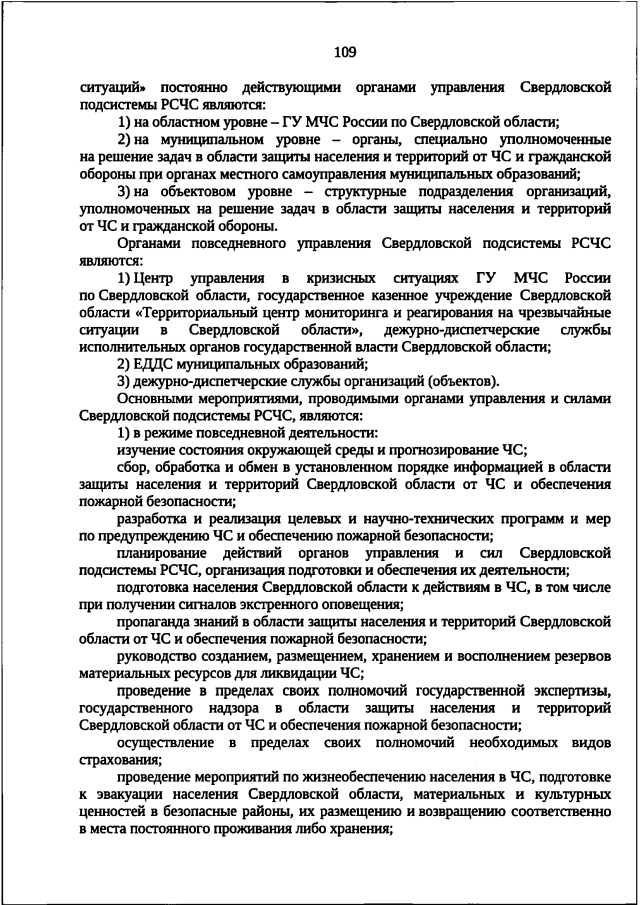 109

ситуаций» постоянно действующими органами управления Свердловской подсистемы РСЧС являются:

1) на областном уровне – ГУ МЧС России по Свердловской области;

2) на муниципальном уровне – органы, специально уполномоченные на решение задач в области защиты населения и территорий от ЧС и гражданской обороны при органах местного самоуправления муниципальных образований;

3) на объектовом уровне – структурные подразделения организаций, уполномоченных на решение задач в области защиты населения и территорий от ЧС и гражданской обороны.

Органами повседневного управления Свердловской подсистемы РСЧС являются:

1) Центр управления в кризисных ситуациях ГУ МЧС России по Свердловской области, государственное казенное учреждение Свердловской области «Территориальный центр мониторинга и реагирования на чрезвычайные ситуации в Свердловской области», дежурно-диспетчерские службы исполнительных органов государственной власти Свердловской области;

2) ЕДДС муниципальных образований;

3) дежурно-диспетчерские службы организаций (объектов).

Основными мероприятиями, проводимыми органами управления и силами Свердловской подсистемы РСЧС, являются:

1) в режиме повседневной деятельности:

изучение состояния окружающей среды и прогнозирование ЧС;

сбор, обработка и обмен в установленном порядке информацией в области защиты населения и территорий Свердловской области от ЧС и обеспечения пожарной безопасности;

разработка и реализация целевых и научно-технических программ и мер по предупреждению ЧС и обеспечению пожарной безопасности;

планирование действий органов управления и сил Свердловской подсистемы РСЧС, организация подготовки и обеспечения их деятельности;

подготовка населения Свердловской области к действиям в ЧС, в том числе при получении сигналов экстренного оповещения;

пропаганда знаний в области защиты населения и территорий Свердловской области от ЧС и обеспечения пожарной безопасности;

руководство созданием, размещением, хранением и восполнением резервов материальных ресурсов для ликвидации ЧС;

проведение в пределах своих полномочий государственной экспертизы, государственного надзора в области защиты населения и территорий Свердловской области от ЧС и обеспечения пожарной безопасности;

осуществление в пределах своих полномочий необходимых видов страхования;

проведение мероприятий по жизнеобеспечению населения в ЧС, подготовке к эвакуации населения Свердловской области, материальных и культурных ценностей в безопасные районы, их размещению и возвращению соответственно в места постоянного проживания либо хранения;